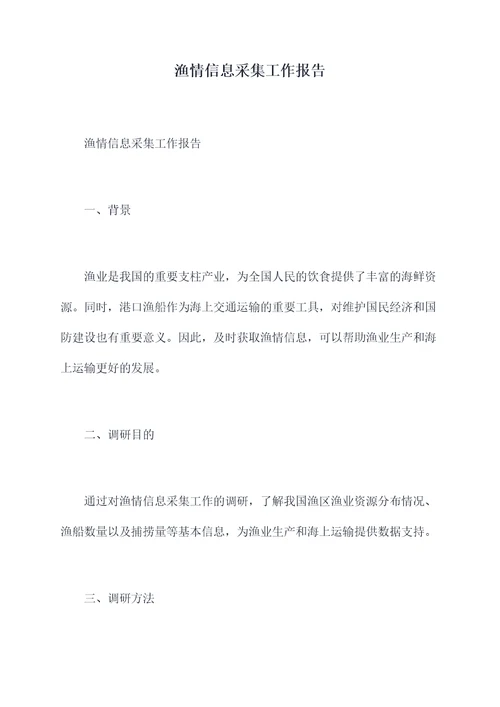 渔情信息采集工作报告

渔情信息采集工作报告

一、背景

渔业是我国的重要支柱产业，为全国人民的饮食提供了丰富的海鲜资源。同时，港口渔船作为海上交通运输的重要工具，对维护国民经济和国防建设也有重要意义。因此，及时获取渔情信息，可以帮助渔业生产和海上运输更好的发展。

二、调研目的

通过对渔情信息采集工作的调研，了解我国渔区渔业资源分布情况、渔船数量以及捕捞量等基本信息，为渔业生产和海上运输提供数据支持。

三、调研方法